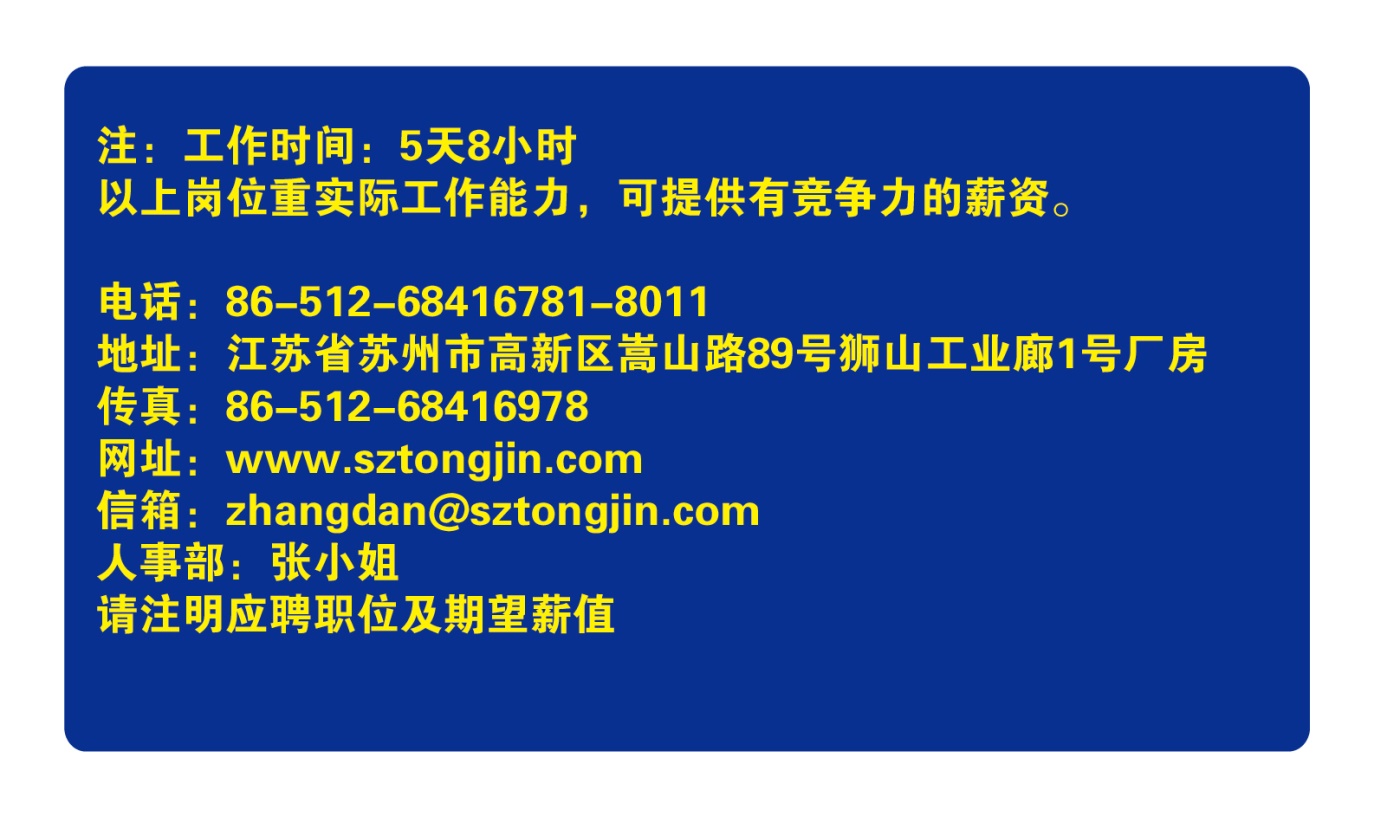 注：工作时间：5天8小时
以上岗位重实际工作能力，可提供有竞争力的薪资。

电话：86-512-68416781-8011
地址：江苏省苏州市高新区嵩山路89号狮山工业廊1号厂房
传真：86-512-68416978
网址：www.sztongjin.com
信箱：zhangdan@sztongjin.com
人事部：张小姐
请注明应聘职位及期望薪值